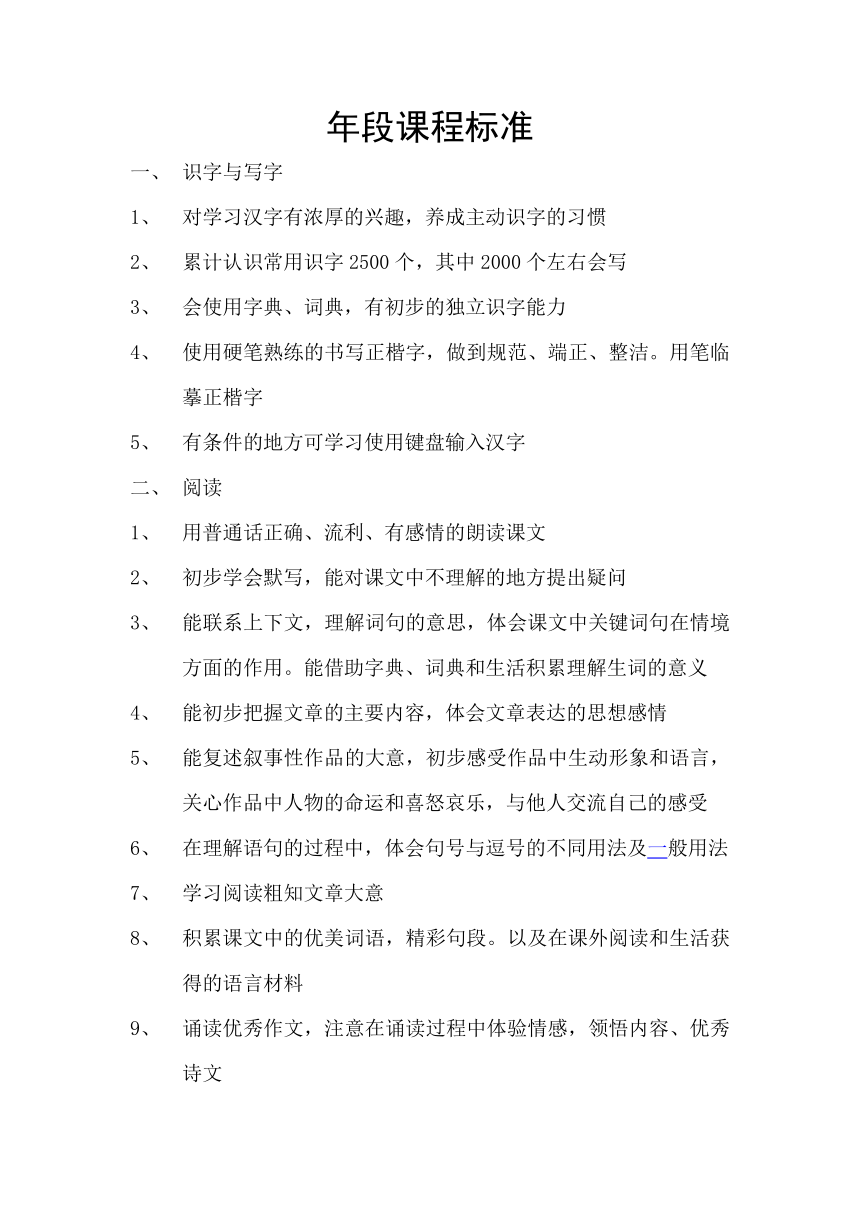 年段课程标准

一、 识字与写字

1、 对学习汉字有浓厚的兴趣，养成主动识字的习惯

2、 累计认识常用识字 2500 个，其中 2000 个左右会写

3、 会使用字典、词典，有初步的独立识字能力

4、 使用硬笔熟练的书写正楷字，做到规范、端正、整洁。用笔临摹正楷字

5、 有条件的地方可学习使用键盘输入汉字

二、 阅读

1、 用普通话正确、流利、有感情的朗读课文

2、 初步学会默写，能对课文中不理解的地方提出疑问

3、 能联系上下文，理解词句的意思，体会课文中关键词句在情境方面的作用。能借助字典、词典和生活积累理解生词的意义

4、 能初步把握文章的主要内容，体会文章表达的思想感情

5、 能复述叙事性作品的大意，初步感受作品中生动形象和语言，关心作品中人物的命运和喜怒哀乐，与他人交流自己的感受

6、 在理解语句的过程中，体会句号与逗号的不同用法及一般用法

7、 学习阅读粗知文章大意

8、 积累课文中的优美词语，精彩句段。以及在课外阅读和生活获得的语言材料

9、 诵读优秀作文，注意在诵读过程中体验情感，领悟内容、优秀诗文